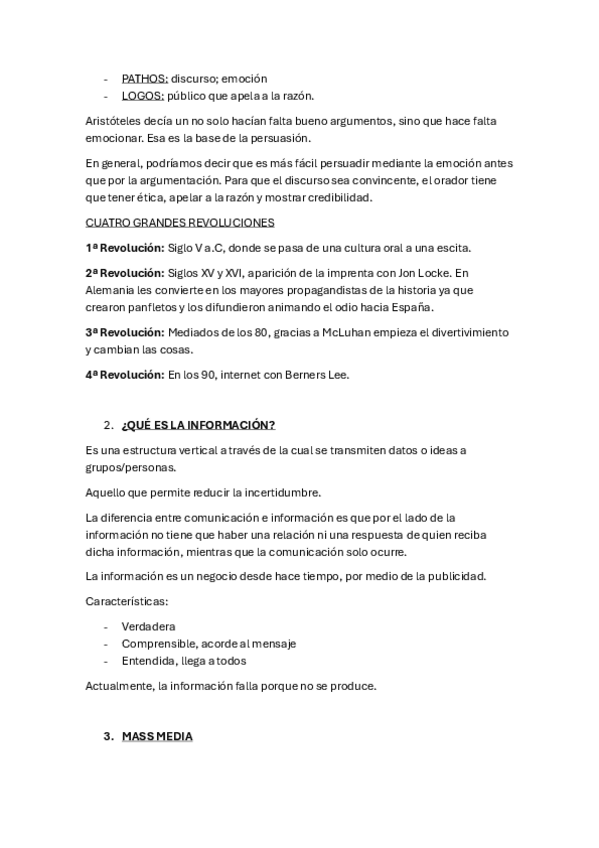 - PATHOS: discurso; emoción
- LOGOS: público que apela a la razón.

Aristóteles decía un no solo hacían falta bueno argumentos, sino que hace falta emocionar. Esa es la base de la persuasión.

En general, podríamos decir que es más fácil persuadir mediante la emoción antes que por la argumentación. Para que el discurso sea convincente, el orador tiene que tener ética, apelar a la razón y mostrar credibilidad.

CUATRO GRANDES REVOLUCIONES

1ª Revolución: Siglo V a.C, donde se pasa de una cultura oral a una escita.

2ª Revolución: Siglos XV y XVI, aparición de la imprenta con Jon Locke. En Alemania les convierte en los mayores propagandistas de la historia ya que crearon panfletos y los difundieron animando el odio hacia España.

3ª Revolución: Mediados de los 80, gracias a McLuhan empieza el divertivimiento y cambian las cosas.

4ª Revolución: En los 90, internet con Berners Lee.

2. ¿QUÉ ES LA INFORMACIÓN?

Es una estructura vertical a través de la cual se transmiten datos o ideas a grupos/personas.

Aquello que permite reducir la incertidumbre.

La diferencia entre comunicación e información es que por el lado de la información no tiene que haber una relación ni una respuesta de quien reciba dicha información, mientras que la comunicación solo ocurre.

La información es un negocio desde hace tiempo, por medio de la publicidad.

Características:

- Verdadera
- Comprensible, acorde al mensaje
- Entendida, llega a todos

Actualmente, la información falla porque no se produce.

3. MASS MEDIA